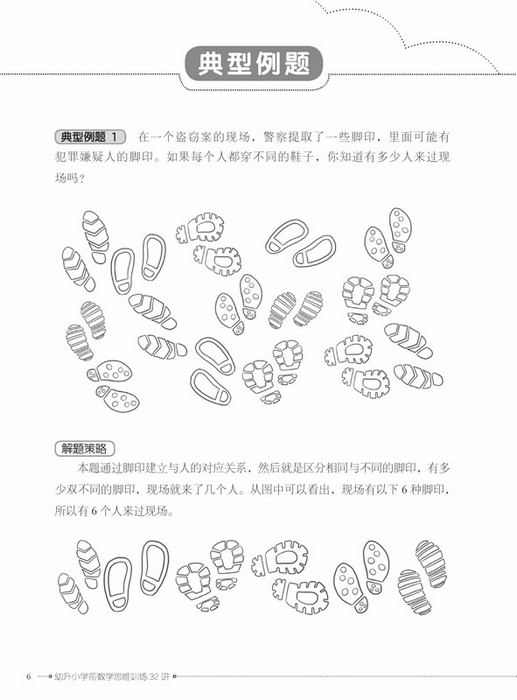 典型例题

典型例题 1 在一个盗窃案的现场，警察提取了一些脚印，里面可能有犯罪嫌疑人的脚印。如果每个人都穿不同的鞋子，你知道有多少人来过现场吗？

解题策略

本题通过脚印建立与人的对应关系，然后就是区分相同与不同的脚印，有多少双不同的脚印，现场就来了几个人。从图中可以看出，现场有以下 6 种脚印，所以有 6 个人来过现场。

6 幼升小学前数学思维训练 32 讲